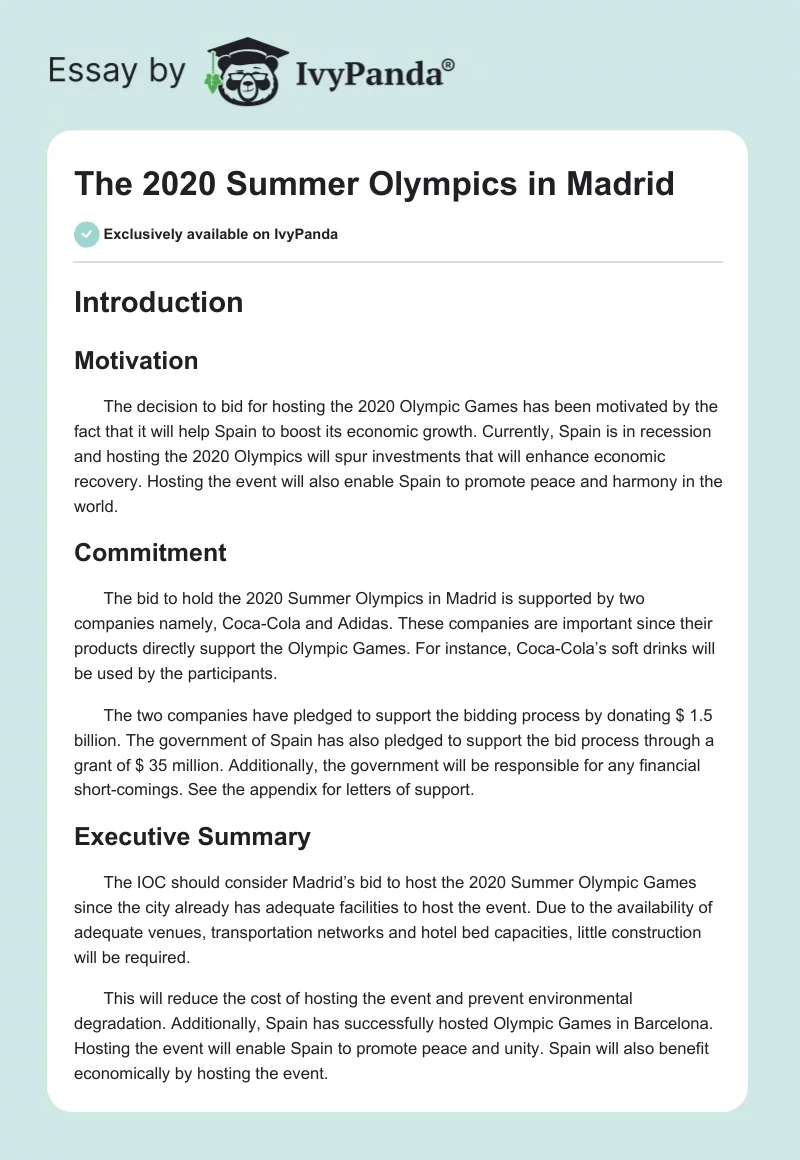 Essay by IvyPanda®

The 2020 Summer Olympics in Madrid

Exclusively available on IvyPanda

Introduction

Motivation

The decision to bid for hosting the 2020 Olympic Games has been motivated by the fact that it will help Spain to boost its economic growth. Currently, Spain is in recession and hosting the 2020 Olympics will spur investments that will enhance economic recovery. Hosting the event will also enable Spain to promote peace and harmony in the world.

Commitment

The bid to hold the 2020 Summer Olympics in Madrid is supported by two companies namely, Coca-Cola and Adidas. These companies are important since their products directly support the Olympic Games. For instance, Coca-Cola's soft drinks will be used by the participants.

The two companies have pledged to support the bidding process by donating $ 1.5 billion. The government of Spain has also pledged to support the bid process through a grant of $ 35 million. Additionally, the government will be responsible for any financial short-comings. See the appendix for letters of support.

Executive Summary

The IOC should consider Madrid's bid to host the 2020 Summer Olympic Games since the city already has adequate facilities to host the event. Due to the availability of adequate venues, transportation networks and hotel bed capacities, little construction will be required.

This will reduce the cost of hosting the event and prevent environmental degradation. Additionally, Spain has successfully hosted Olympic Games in Barcelona. Hosting the event will enable Spain to promote peace and unity. Spain will also benefit economically by hosting the event.